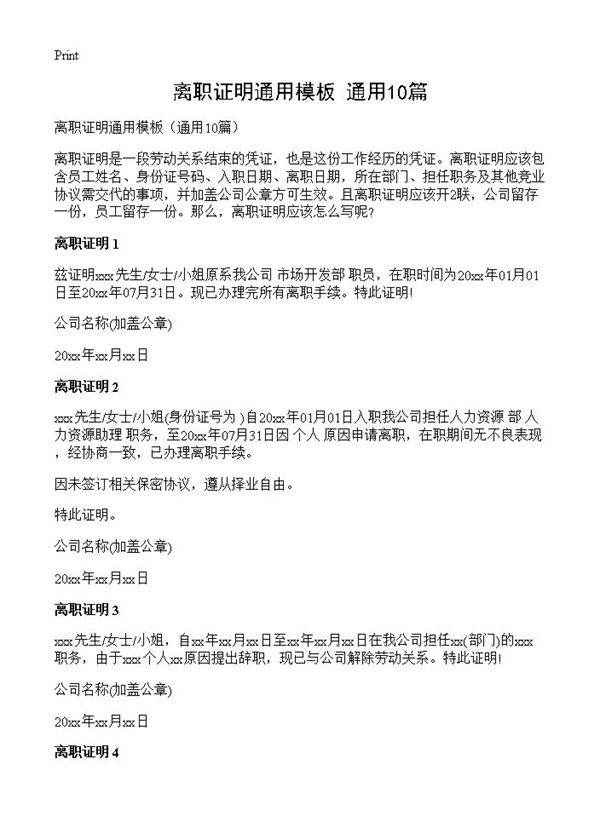 Print

离职证明通用模板 通用10篇

离职证明通用模板（通用10篇）

离职证明是一段劳动关系结束的凭证，也是这份工作经历的凭证。离职证明应该包含员工姓名、身份证号码、入职日期、离职日期，所在部门、担任职务及其他竞业协议需交代的事项，并加盖公司公章方可生效。且离职证明应该开2联，公司留存一份，员工留存一份。那么，离职证明应该怎么写呢？

离职证明 1

兹证明xxx先生/女士/小姐原系我公司 市场开发部 职员，在职时间为20xx年01月01日至20xx年07月31日。现已办理完所有离职手续。特此证明！

公司名称(加盖公章)

20xx年xx月xx日

离职证明 2

xxx先生/女士/小姐(身份证号为 )自20xx年01月01日入职我公司担任人力资源 部 人力资源助理 职务，至20xx年07月31日因 个人 原因申请离职，在职期间无不良表现，经协商一致，已办理离职手续。

因未签订相关保密协议，遵从择业自由。

特此证明。

公司名称(加盖公章)

20xx年xx月xx日

离职证明 3

xxx先生/女士/小姐，自xx年xx月xx日至xx年xx月xx日在我公司担任xx(部门)的xxx职务，由于xxx个人xx原因提出辞职，现已与公司解除劳动关系。特此证明！

公司名称(加盖公章)

20xx年xx月xx日

离职证明 4